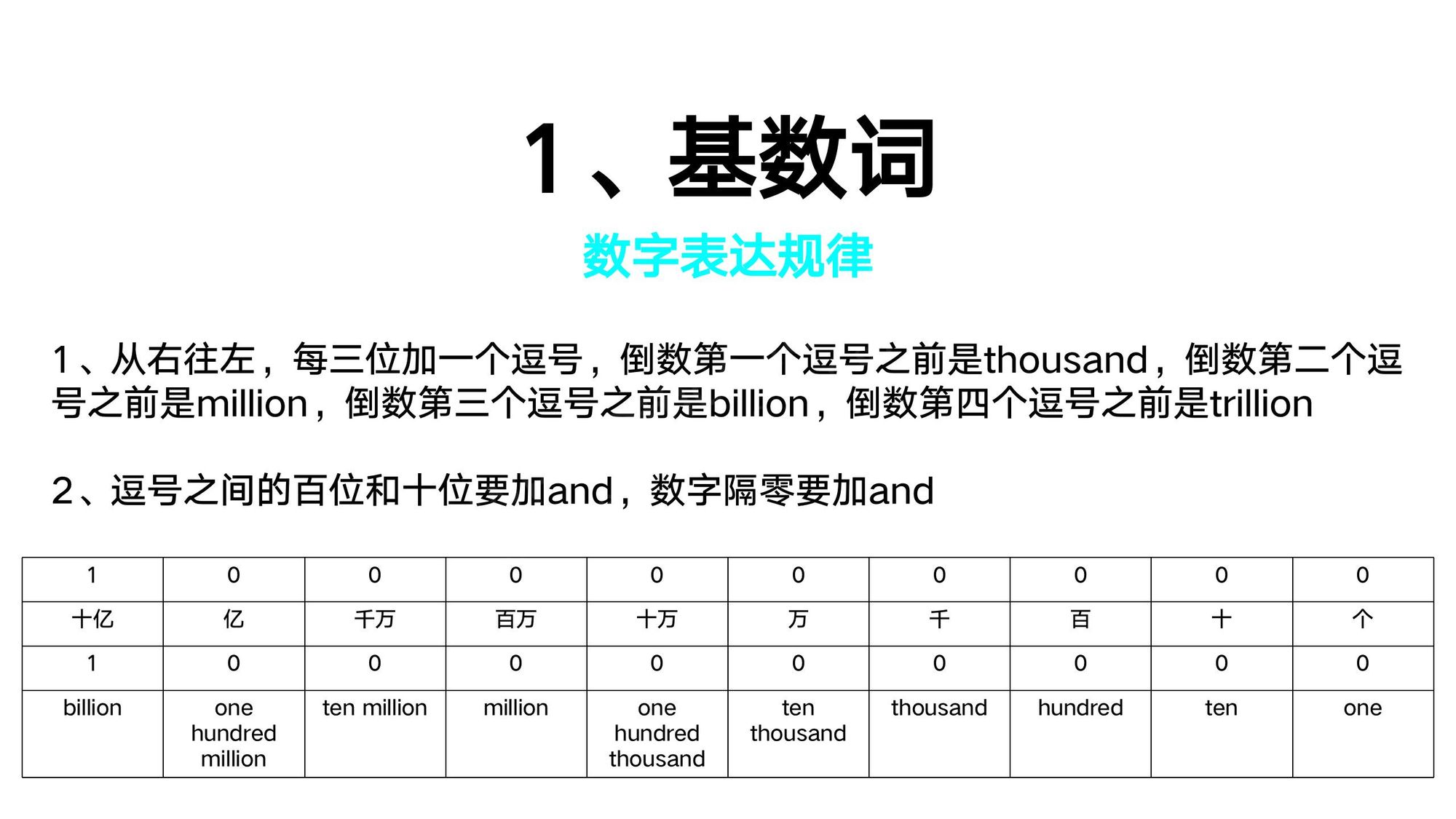 1、基数词

数字表达规律

1、从右往左，每三位加一个逗号，倒数第一个逗号之前是thousand，倒数第二个逗号之前是million，倒数第三个逗号之前是billion，倒数第四个逗号之前是trillion

2、逗号之间的百位和十位要加and，数字隔零要加and

| 1 | 0 | 0 | 0 | 0 | 0 | 0 | 0 | 0 | 0 |
|---|---|---|---|---|---|---|---|---|---|
| 十亿 | 亿 | 千万 | 百万 | 十万 | 万 | 千 | 百 | 十 | 个 |
| 1 | 0 | 0 | 0 | 0 | 0 | 0 | 0 | 0 | 0 |
| billion | one hundred million | ten million | million | one hundred thousand | ten thousand | thousand | hundred | ten | one |